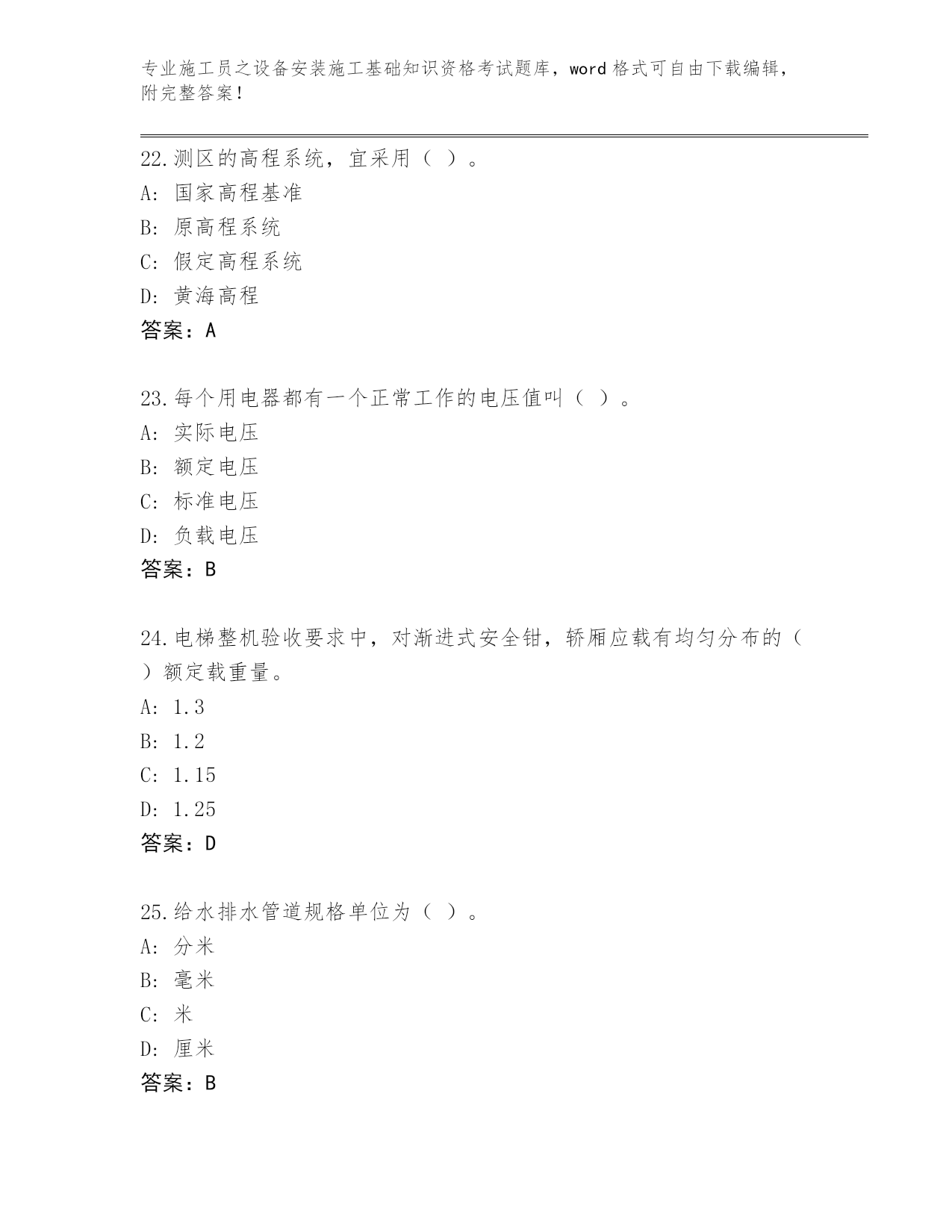 专业施工员之设备安装施工基础知识资格考试题库，word 格式可自由下载编辑，附完整答案！

22.测区的高程系统，宜采用（ ）。
A: 国家高程基准
B: 原高程系统
C: 假定高程系统
D: 黄海高程
答案：A

23.每个用电器都有一个正常工作的电压值叫（ ）。
A: 实际电压
B: 额定电压
C: 标准电压
D: 负载电压
答案：B

24.电梯整机验收要求中，对渐进式安全钳，轿厢应载有均匀分布的（ ）额定载重量。
A: 1.3
B: 1.2
C: 1.15
D: 1.25
答案：D

25.给水排水管道规格单位为（ ）。
A: 分米
B: 毫米
C: 米
D: 厘米
答案：B